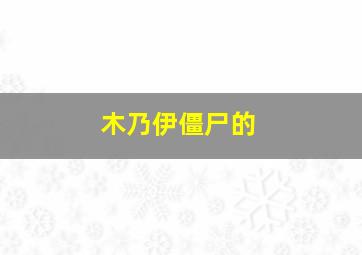 木乃伊僵尸的